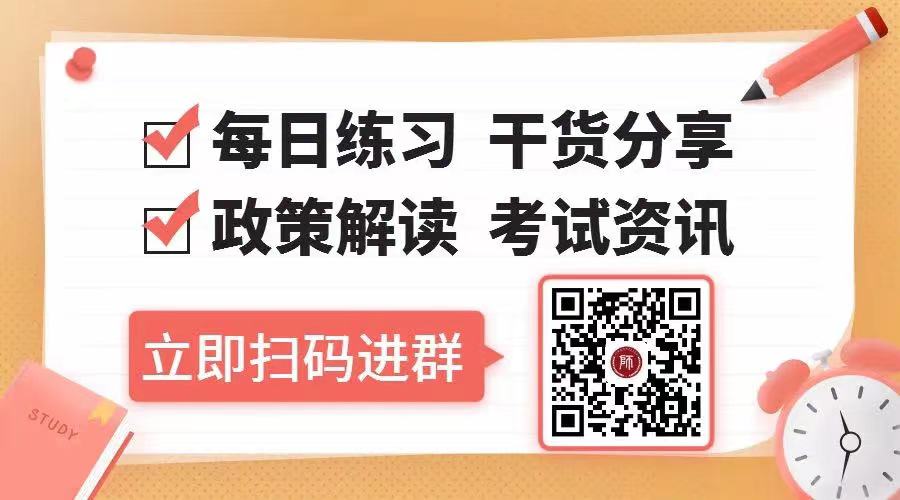 每日练习 干货分享

政策解读 考试资讯

立即扫码进群

师

STUDY